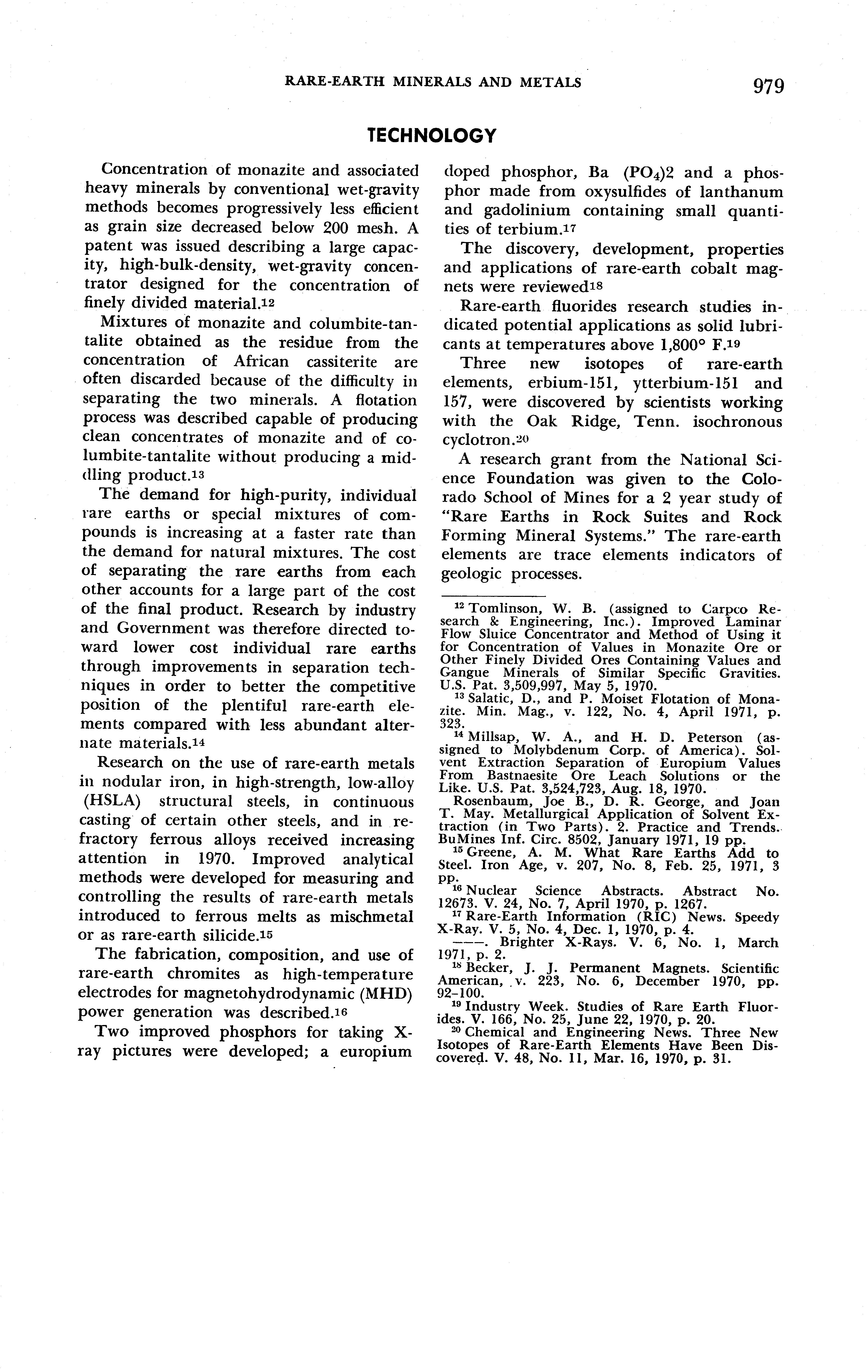 RARE-EARTH MINERALS AND METALS 979

TECHNOLOGY

Concentration of monazite and associated heavy minerals by conventional wet-gravity methods becomes progressively less efficient as grain size decreased below 200 mesh. A patent was issued describing a large capacity, high-bulk-density, wet-gravity concentrator designed for the concentration of finely divided material.$^{12}$

Mixtures of monazite and columbite-tantalite obtained as the residue from the concentration of African cassiterite are often discarded because of the difficulty in separating the two minerals. A flotation process was described capable of producing clean concentrates of monazite and of columbite-tantalite without producing a middling product.$^{13}$

The demand for high-purity, individual rare earths or special mixtures of compounds is increasing at a faster rate than the demand for natural mixtures. The cost of separating the rare earths from each other accounts for a large part of the cost of the final product. Research by industry and Government was therefore directed toward lower cost individual rare earths through improvements in separation techniques in order to better the competitive position of the plentiful rare-earth elements compared with less abundant alternate materials.$^{14}$

Research on the use of rare-earth metals in nodular iron, in high-strength, low-alloy (HSLA) structural steels, in continuous casting of certain other steels, and in refractory ferrous alloys received increasing attention in 1970. Improved analytical methods were developed for measuring and controlling the results of rare-earth metals introduced to ferrous melts as mischmetal or as rare-earth silicide.$^{15}$

The fabrication, composition, and use of rare-earth chromites as high-temperature electrodes for magnetohydrodynamic (MHD) power generation was described.$^{16}$

Two improved phosphors for taking X-ray pictures were developed; a europium doped phosphor, Ba $(PO_4)2$ and a phosphor made from oxysulfides of lanthanum and gadolinium containing small quantities of terbium.$^{17}$

The discovery, development, properties and applications of rare-earth cobalt magnets were reviewed$^{18}$

Rare-earth fluorides research studies indicated potential applications as solid lubricants at temperatures above 1,800° F.$^{19}$

Three new isotopes of rare-earth elements, erbium-151, ytterbium-151 and 157, were discovered by scientists working with the Oak Ridge, Tenn. isochronous cyclotron.$^{20}$

A research grant from the National Science Foundation was given to the Colorado School of Mines for a 2 year study of "Rare Earths in Rock Suites and Rock Forming Mineral Systems." The rare-earth elements are trace elements indicators of geologic processes.

$^{12}$ Tomlinson, W. B. (assigned to Carpco Research & Engineering, Inc.). Improved Laminar Flow Sluice Concentrator and Method of Using it for Concentration of Values in Monazite Ore or Other Finely Divided Ores Containing Values and Gangue Minerals of Similar Specific Gravities. U.S. Pat. 3,509,997, May 5, 1970.
$^{13}$ Salatic, D., and P. Moiset Flotation of Monazite. Min. Mag., v. 122, No. 4, April 1971, p. 323.
$^{14}$ Millsap, W. A., and H. D. Peterson (assigned to Molybdenum Corp. of America). Solvent Extraction Separation of Europium Values From Bastnaesite Ore Leach Solutions or the Like. U.S. Pat. 3,524,723, Aug. 18, 1970.
Rosenbaum, Joe B., D. R. George, and Joan T. May. Metallurgical Application of Solvent Extraction (in Two Parts). 2. Practice and Trends. BuMines Inf. Circ. 8502, January 1971, 19 pp.
$^{15}$ Greene, A. M. What Rare Earths Add to Steel. Iron Age, v. 207, No. 8, Feb. 25, 1971, 3 pp.
$^{16}$ Nuclear Science Abstracts. Abstract No. 12673. V. 24, No. 7, April 1970, p. 1267.
$^{17}$ Rare-Earth Information (RIC) News. Speedy X-Ray. V. 5, No. 4, Dec. 1, 1970, p. 4.
———. Brighter X-Rays. V. 6, No. 1, March 1971, p. 2.
$^{18}$ Becker, J. J. Permanent Magnets. Scientific American, v. 223, No. 6, December 1970, pp. 92–100.
$^{19}$ Industry Week. Studies of Rare Earth Fluorides. V. 166, No. 25, June 22, 1970, p. 20.
$^{20}$ Chemical and Engineering News. Three New Isotopes of Rare-Earth Elements Have Been Discovered. V. 48, No. 11, Mar. 16, 1970, p. 31.